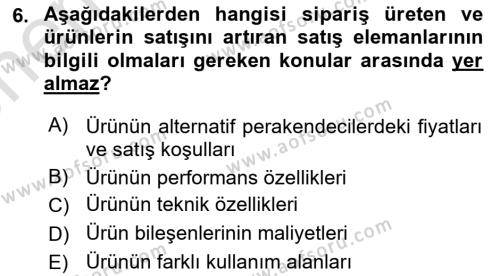 6. Aşağıdakilerden hangisi sipariş üreten ve ürünlerin satışını artıran satış elemanlarının bilgili olmaları gereken konular arasında yer almaz?

A) Ürünün alternatif perakendecilerdeki fiyatları ve satış koşulları
B) Ürünün performans özellikleri
C) Ürünün teknik özellikleri
D) Ürün bileşenlerinin maliyetleri
E) Ürünün farklı kullanım alanları

www.aofsoru.com